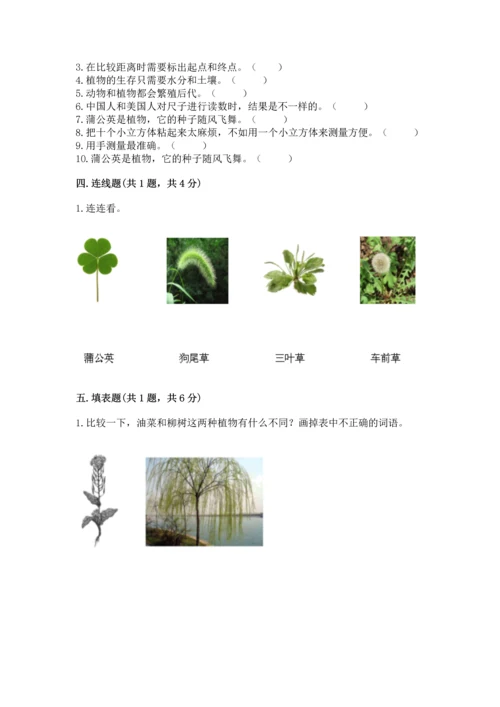 3. 在比较距离时需要标出起点和终点。（　　）
4. 植物的生存只需要水分和土壤。（　　）
5. 动物和植物都会繁殖后代。（　　）
6. 中国人和美国人对尺子进行读数时，结果是不一样的。（　　）
7. 蒲公英是植物，它的种子随风飞舞。（　　）
8. 把十个小立方体粘起来太麻烦，不如用一个小立方体来测量方便。（　　）
9. 用手测量最准确。（　　）
10. 蒲公英是植物，它的种子随风飞舞。（　　）

四. 连线题(共 1 题，共 4 分)

1. 连连看。

蒲公英　　狗尾草　　三叶草　　车前草

五. 填表题(共 1 题，共 6 分)

1. 比较一下，油菜和柳树这两种植物有什么不同？画掉表中不正确的词语。